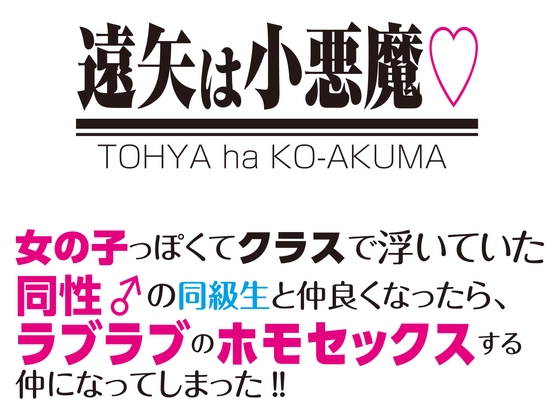 遠矢は小悪魔♡

TOHYA ha KO-AKUMA

女の子っぽくてクラスで浮いていた同性♂の同級生と仲良くなったら、ラブラブのホモセックスする仲になってしまった‼